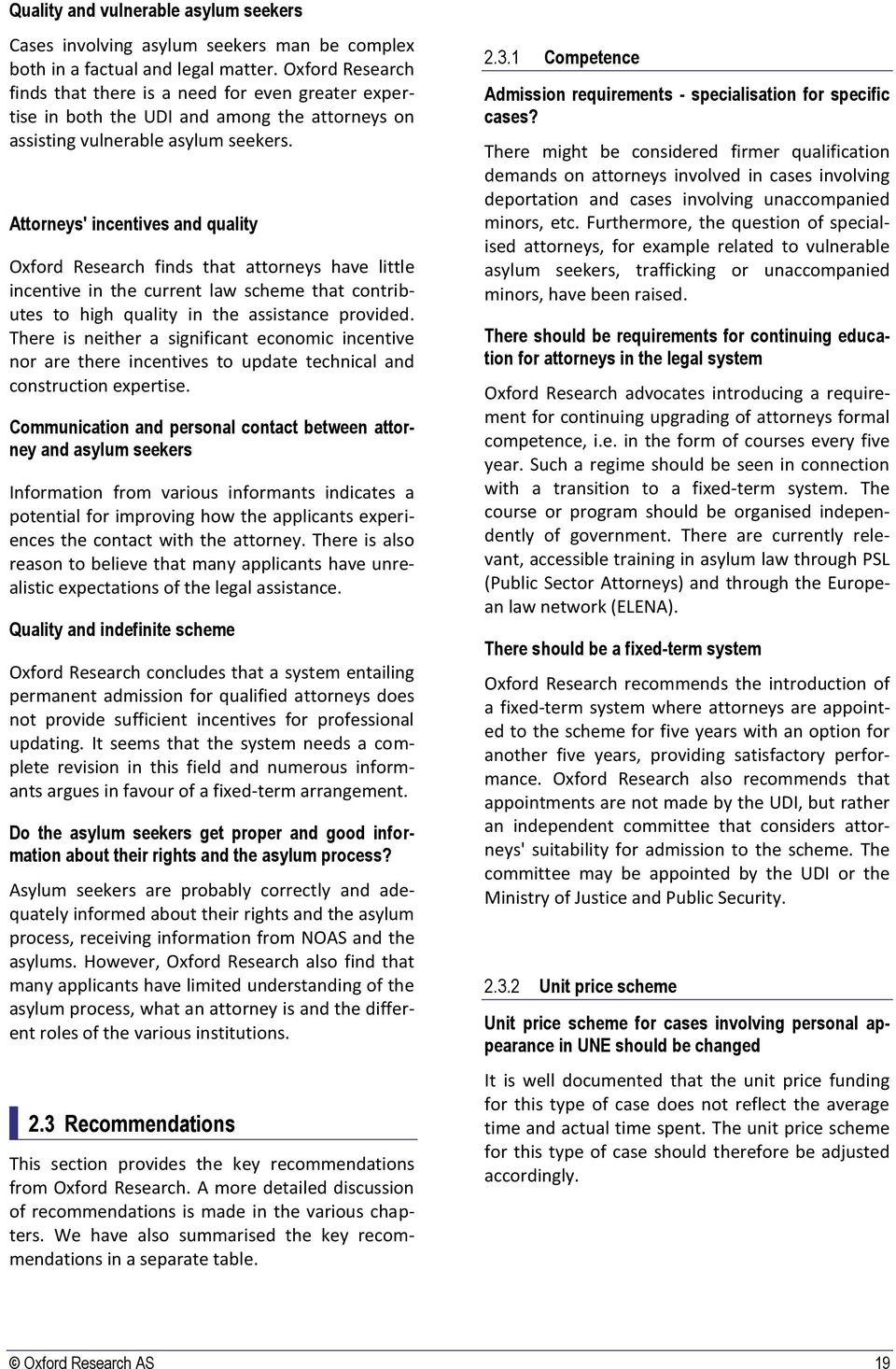 Quality and vulnerable asylum seekers

Cases involving asylum seekers man be complex both in a factual and legal matter. Oxford Research finds that there is a need for even greater expertise in both the UDI and among the attorneys on assisting vulnerable asylum seekers.

Attorneys' incentives and quality

Oxford Research finds that attorneys have little incentive in the current law scheme that contributes to high quality in the assistance provided. There is neither a significant economic incentive nor are there incentives to update technical and construction expertise.

Communication and personal contact between attorney and asylum seekers

Information from various informants indicates a potential for improving how the applicants experiences the contact with the attorney. There is also reason to believe that many applicants have unrealistic expectations of the legal assistance.

Quality and indefinite scheme

Oxford Research concludes that a system entailing permanent admission for qualified attorneys does not provide sufficient incentives for professional updating. It seems that the system needs a complete revision in this field and numerous informants argues in favour of a fixed-term arrangement.

Do the asylum seekers get proper and good information about their rights and the asylum process?

Asylum seekers are probably correctly and adequately informed about their rights and the asylum process, receiving information from NOAS and the asylums. However, Oxford Research also find that many applicants have limited understanding of the asylum process, what an attorney is and the different roles of the various institutions.

2.3 Recommendations

This section provides the key recommendations from Oxford Research. A more detailed discussion of recommendations is made in the various chapters. We have also summarised the key recommendations in a separate table.

2.3.1 Competence

Admission requirements - specialisation for specific cases?

There might be considered firmer qualification demands on attorneys involved in cases involving deportation and cases involving unaccompanied minors, etc. Furthermore, the question of specialised attorneys, for example related to vulnerable asylum seekers, trafficking or unaccompanied minors, have been raised.

There should be requirements for continuing education for attorneys in the legal system

Oxford Research advocates introducing a requirement for continuing upgrading of attorneys formal competence, i.e. in the form of courses every five year. Such a regime should be seen in connection with a transition to a fixed-term system. The course or program should be organised independently of government. There are currently relevant, accessible training in asylum law through PSL (Public Sector Attorneys) and through the European law network (ELENA).

There should be a fixed-term system

Oxford Research recommends the introduction of a fixed-term system where attorneys are appointed to the scheme for five years with an option for another five years, providing satisfactory performance. Oxford Research also recommends that appointments are not made by the UDI, but rather an independent committee that considers attorneys' suitability for admission to the scheme. The committee may be appointed by the UDI or the Ministry of Justice and Public Security.

2.3.2 Unit price scheme

Unit price scheme for cases involving personal appearance in UNE should be changed

It is well documented that the unit price funding for this type of case does not reflect the average time and actual time spent. The unit price scheme for this type of case should therefore be adjusted accordingly.

© Oxford Research AS 19